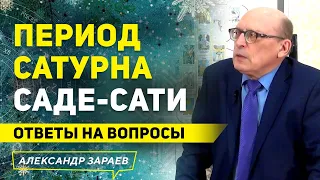 ПЕРИОД САТУРНА САДЕ-САТИ

ОТВЕТЫ НА ВОПРОСЫ

АЛЕКСАНДР ЗАРАЕВ